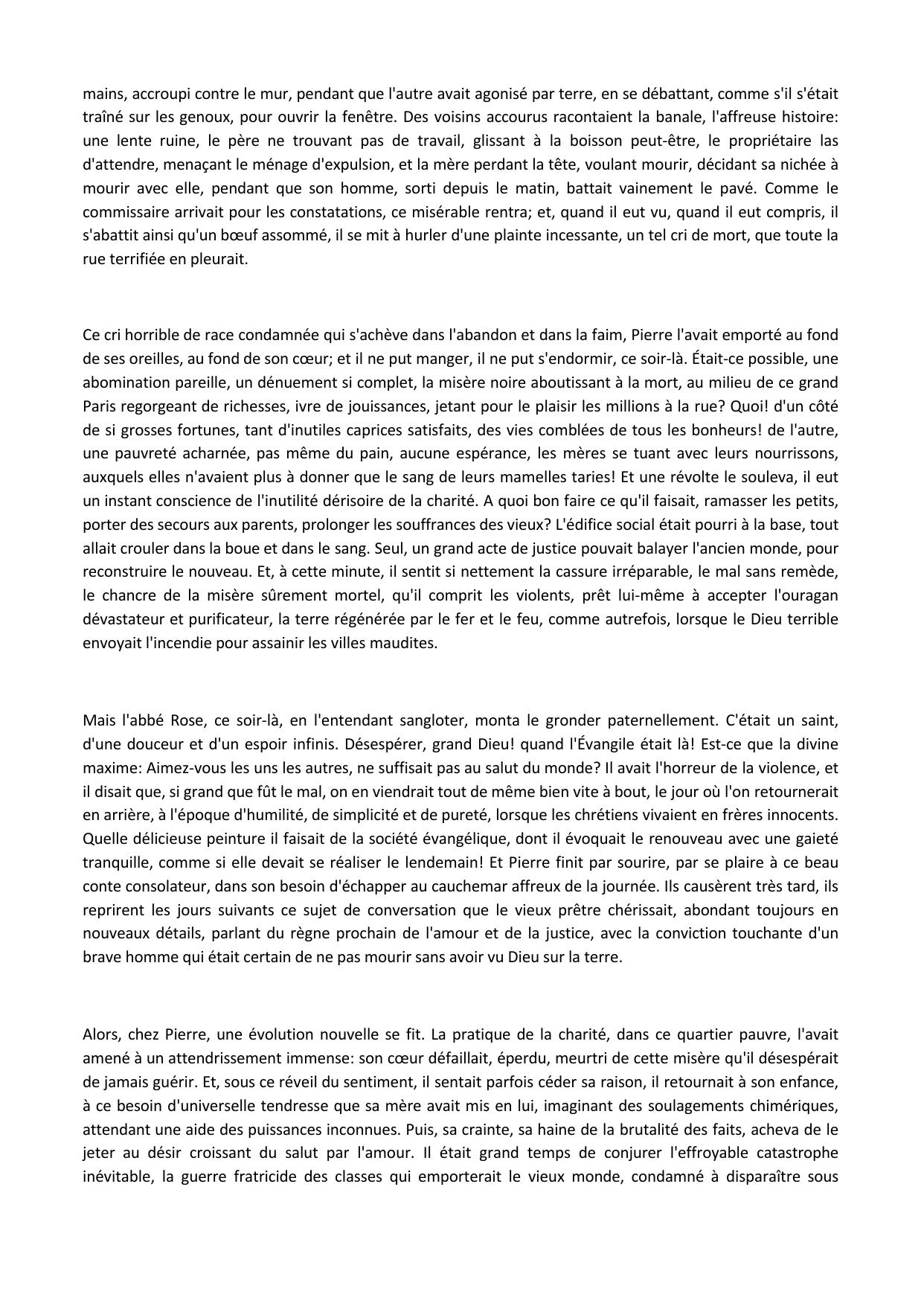 mains, accroupi contre le mur, pendant que l'autre avait agonisé par terre, en se débattant, comme s'il s'était traîné sur les genoux, pour ouvrir la fenêtre. Des voisins accourus racontaient la banale, l'affreuse histoire: une lente ruine, le père ne trouvant pas de travail, glissant à la boisson peut-être, le propriétaire las d'attendre, menaçant le ménage d'expulsion, et la mère perdant la tête, voulant mourir, décidant sa nichée à mourir avec elle, pendant que son homme, sorti depuis le matin, battait vainement le pavé. Comme le commissaire arrivait pour les constatations, ce misérable rentra; et, quand il eut vu, quand il eut compris, il s'abattit ainsi qu'un bœuf assommé, il se mit à hurler d'une plainte incessante, un tel cri de mort, que toute la rue terrifiée en pleurait.

Ce cri horrible de race condamnée qui s'achève dans l'abandon et dans la faim, Pierre l'avait emporté au fond de ses oreilles, au fond de son cœur; et il ne put manger, il ne put s'endormir, ce soir-là. Était-ce possible, une abomination pareille, un dénuement si complet, la misère noire aboutissant à la mort, au milieu de ce grand Paris regorgeant de richesses, ivre de jouissances, jetant pour le plaisir les millions à la rue? Quoi! d'un côté de si grosses fortunes, tant d'inutiles caprices satisfaits, des vies comblées de tous les bonheurs! de l'autre, une pauvreté acharnée, pas même du pain, aucune espérance, les mères se tuant avec leurs nourrissons, auxquels elles n'avaient plus à donner que le sang de leurs mamelles taries! Et une révolte le souleva, il eut un instant conscience de l'inutilité dérisoire de la charité. A quoi bon faire ce qu'il faisait, ramasser les petits, porter des secours aux parents, prolonger les souffrances des vieux? L'édifice social était pourri à la base, tout allait crouler dans la boue et dans le sang. Seul, un grand acte de justice pouvait balayer l'ancien monde, pour reconstruire le nouveau. Et, à cette minute, il sentit si nettement la cassure irréparable, le mal sans remède, le chancre de la misère sûrement mortel, qu'il comprit les violents, prêt lui-même à accepter l'ouragan dévastateur et purificateur, la terre régénérée par le fer et le feu, comme autrefois, lorsque le Dieu terrible envoyait l'incendie pour assainir les villes maudites.

Mais l'abbé Rose, ce soir-là, en l'entendant sangloter, monta le gronder paternellement. C'était un saint, d'une douceur et d'un espoir infinis. Désespérer, grand Dieu! quand l'Évangile était là! Est-ce que la divine maxime: Aimez-vous les uns les autres, ne suffisait pas au salut du monde? Il avait l'horreur de la violence, et il disait que, si grand que fût le mal, on en viendrait tout de même bien vite à bout, le jour où l'on retournerait en arrière, à l'époque d'humilité, de simplicité et de pureté, lorsque les chrétiens vivaient en frères innocents. Quelle délicieuse peinture il faisait de la société évangélique, dont il évoquait le renouveau avec une gaieté tranquille, comme si elle devait se réaliser le lendemain! Et Pierre finit par sourire, par se plaire à ce beau conte consolateur, dans son besoin d'échapper au cauchemar affreux de la journée. Ils causèrent très tard, ils reprirent les jours suivants ce sujet de conversation que le vieux prêtre chérissait, abondant toujours en nouveaux détails, parlant du règne prochain de l'amour et de la justice, avec la conviction touchante d'un brave homme qui était certain de ne pas mourir sans avoir vu Dieu sur la terre.

Alors, chez Pierre, une évolution nouvelle se fit. La pratique de la charité, dans ce quartier pauvre, l'avait amené à un attendrissement immense: son cœur défaillait, éperdu, meurtri de cette misère qu'il désespérait de jamais guérir. Et, sous ce réveil du sentiment, il sentait parfois céder sa raison, il retournait à son enfance, à ce besoin d'universelle tendresse que sa mère avait mis en lui, imaginant des soulagements chimériques, attendant une aide des puissances inconnues. Puis, sa crainte, sa haine de la brutalité des faits, acheva de le jeter au désir croissant du salut par l'amour. Il était grand temps de conjurer l'effroyable catastrophe inévitable, la guerre fratricide des classes qui emporterait le vieux monde, condamné à disparaître sous